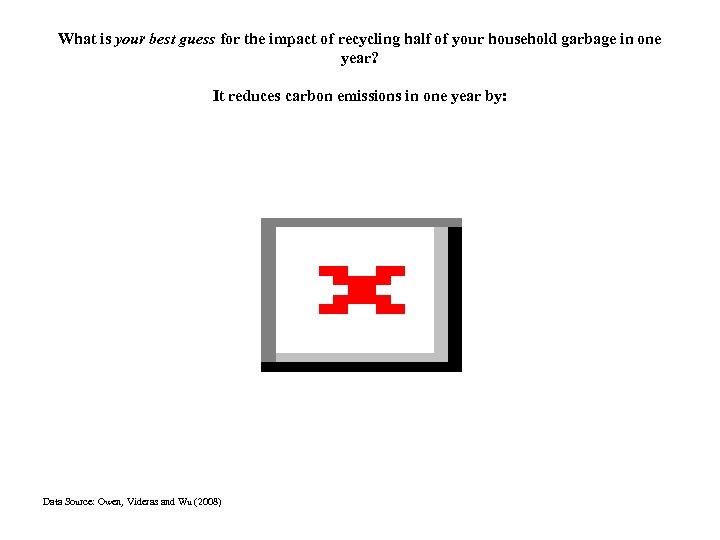 What is your best guess for the impact of recycling half of your household garbage in one year?

It reduces carbon emissions in one year by:

Data Source: Owen, Videras and Wu (2008)